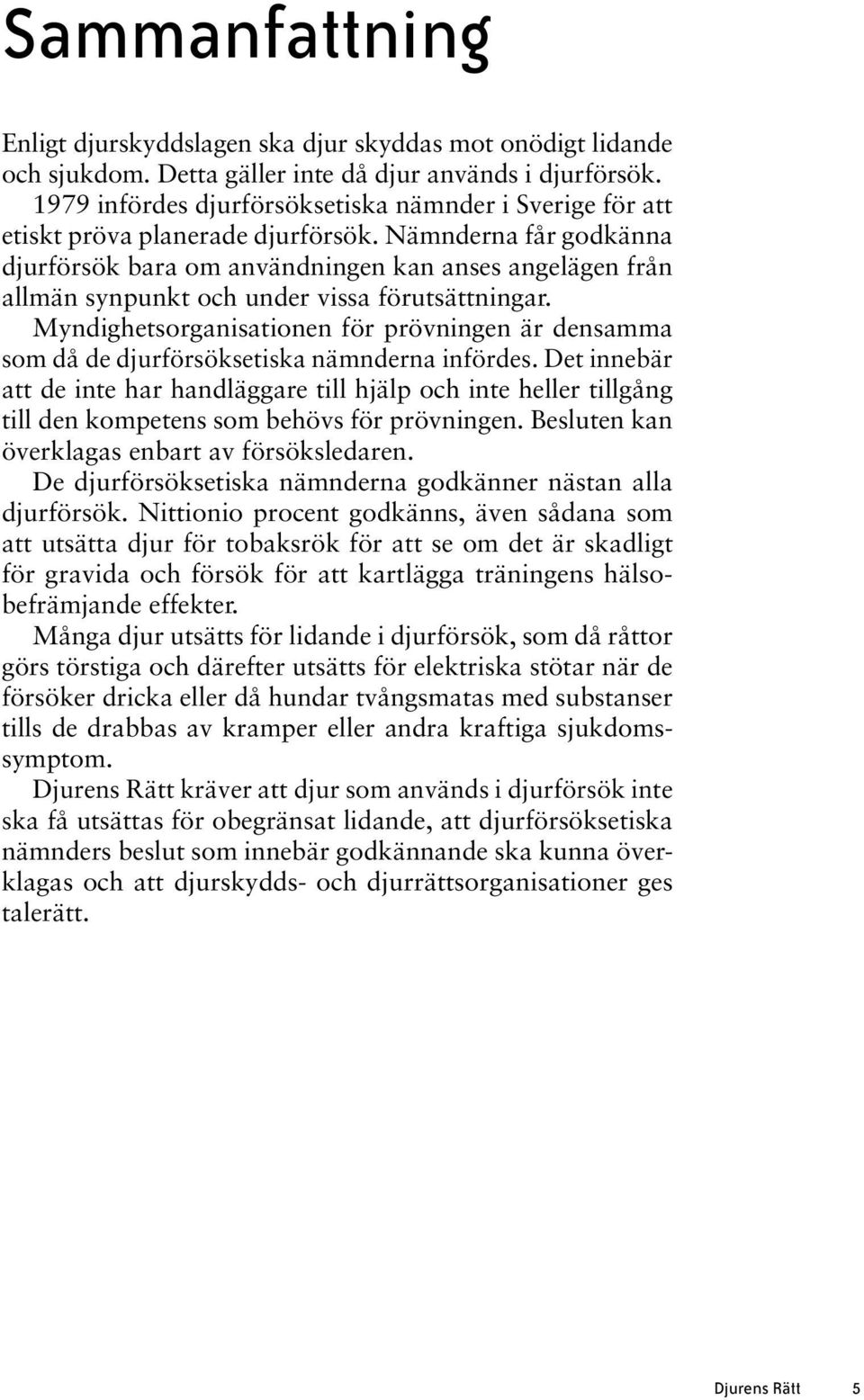 Sammanfattning

Enligt djurskyddslagen ska djur skyddas mot onödigt lidande och sjukdom. Detta gäller inte då djur används i djurförsök.

1979 infördes djurförsöksetiska nämnder i Sverige för att etiskt pröva planerade djurförsök. Nämnderna får godkänna djurförsök bara om användningen kan anses angelägen från allmän synpunkt och under vissa förutsättningar.

Myndighetsorganisationen för prövningen är densamma som då de djurförsöksetiska nämnderna infördes. Det innebär att de inte har handläggare till hjälp och inte heller tillgång till den kompetens som behövs för prövningen. Besluten kan överklagas enbart av försöksledaren.

De djurförsöksetiska nämnderna godkänner nästan alla djurförsök. Nittionio procent godkänns, även sådana som att utsätta djur för tobaksrök för att se om det är skadligt för gravida och försök för att kartlägga träningens hälsobefrämjande effekter.

Många djur utsätts för lidande i djurförsök, som då råttor görs törstiga och därefter utsätts för elektriska stötar när de försöker dricka eller då hundar tvångsmatas med substanser tills de drabbas av kramper eller andra kraftiga sjukdomssymptom.

Djurens Rätt kräver att djur som används i djurförsök inte ska få utsättas för obegränsat lidande, att djurförsöksetiska nämnders beslut som innebär godkännande ska kunna överklagas och att djurskydds- och djurrättsorganisationer ges talerätt.

Djurens Rätt 5